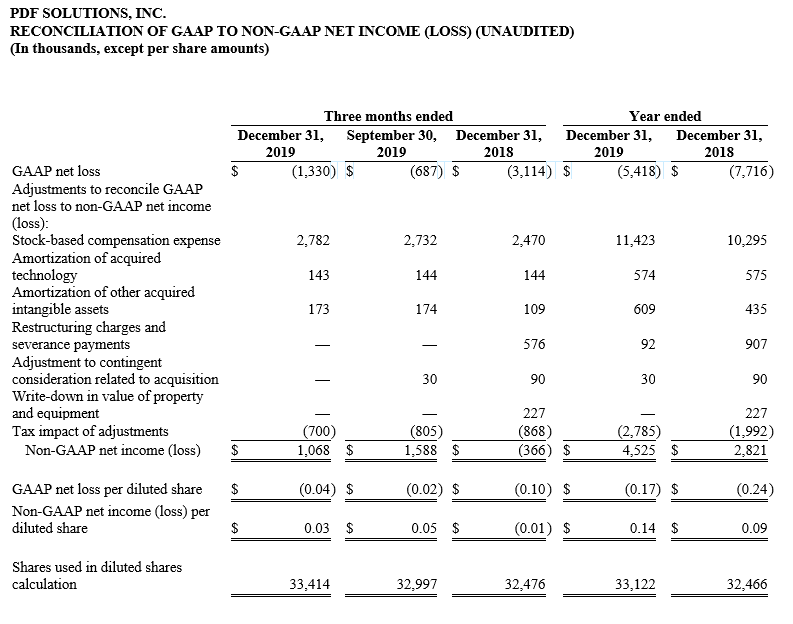 PDF SOLUTIONS, INC.
RECONCILIATION OF GAAP TO NON-GAAP NET INCOME (LOSS) (UNAUDITED)
(In thousands, except per share amounts)

| | Three months ended | | | Year ended | |
|---|---|---|---|---|---|
| | December 31, 2019 | September 30, 2019 | December 31, 2018 | December 31, 2019 | December 31, 2018 |
| GAAP net loss | $ (1,330) | $ (687) | $ (3,114) | $ (5,418) | $ (7,716) |
| Adjustments to reconcile GAAP net loss to non-GAAP net income (loss): | | | | | |
| Stock-based compensation expense | 2,782 | 2,732 | 2,470 | 11,423 | 10,295 |
| Amortization of acquired technology | 143 | 144 | 144 | 574 | 575 |
| Amortization of other acquired intangible assets | 173 | 174 | 109 | 609 | 435 |
| Restructuring charges and severance payments | — | — | 576 | 92 | 907 |
| Adjustment to contingent consideration related to acquisition | — | 30 | 90 | 30 | 90 |
| Write-down in value of property and equipment | — | — | 227 | — | 227 |
| Tax impact of adjustments | (700) | (805) | (868) | (2,785) | (1,992) |
| Non-GAAP net income (loss) | $ 1,068 | $ 1,588 | $ (366) | $ 4,525 | $ 2,821 |
| GAAP net loss per diluted share | $ (0.04) | $ (0.02) | $ (0.10) | $ (0.17) | $ (0.24) |
| Non-GAAP net income (loss) per diluted share | $ 0.03 | $ 0.05 | $ (0.01) | $ 0.14 | $ 0.09 |
| Shares used in diluted shares calculation | 33,414 | 32,997 | 32,476 | 33,122 | 32,466 |